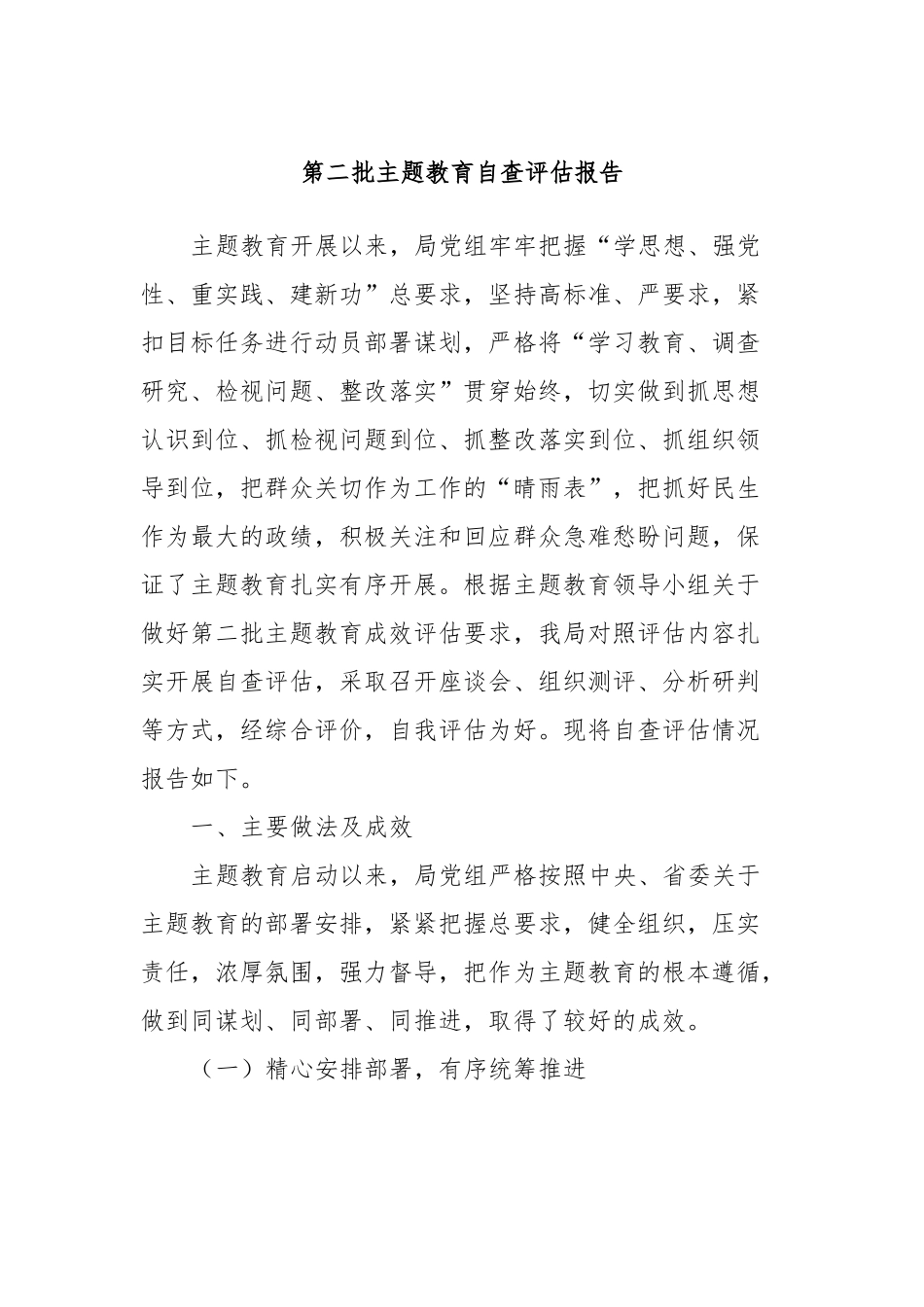 第二批主题教育自查评估报告

主题教育开展以来，局党组牢牢把握“学思想、强党性、重实践、建新功”总要求，坚持高标准、严要求，紧扣目标任务进行动员部署谋划，严格将“学习教育、调查研究、检视问题、整改落实”贯穿始终，切实做到抓思想认识到位、抓检视问题到位、抓整改落实到位、抓组织领导到位，把群众关切作为工作的“晴雨表”，把抓好民生作为最大的政绩，积极关注和回应群众急难愁盼问题，保证了主题教育扎实有序开展。根据主题教育领导小组关于做好第二批主题教育成效评估要求，我局对照评估内容扎实开展自查评估，采取召开座谈会、组织测评、分析研判等方式，经综合评价，自我评估为好。现将自查评估情况报告如下。

一、主要做法及成效

主题教育启动以来，局党组严格按照中央、省委关于主题教育的部署安排，紧紧把握总要求，健全组织，压实责任，浓厚氛围，强力督导，把作为主题教育的根本遵循，做到同谋划、同部署、同推进，取得了较好的成效。

（一）精心安排部署，有序统筹推进